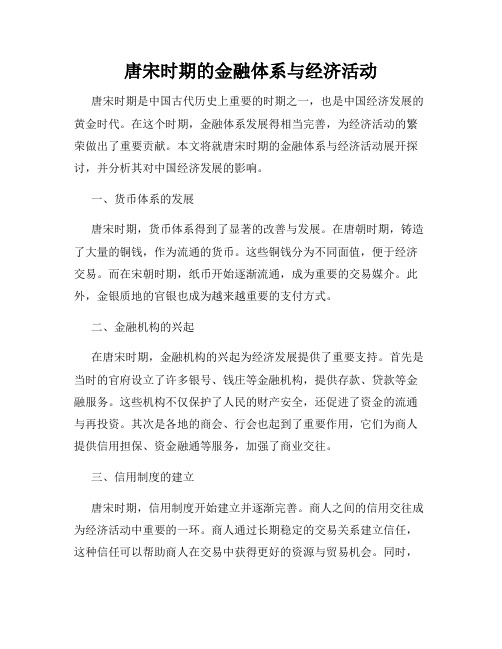 唐宋时期的金融体系与经济活动

唐宋时期是中国古代历史上重要的时期之一，也是中国经济发展的黄金时代。在这个时期，金融体系发展得相当完善，为经济活动的繁荣做出了重要贡献。本文将就唐宋时期的金融体系与经济活动展开探讨，并分析其对中国经济发展的影响。

一、货币体系的发展

唐宋时期，货币体系得到了显著的改善与发展。在唐朝时期，铸造了大量的铜钱，作为流通的货币。这些铜钱分为不同面值，便于经济交易。而在宋朝时期，纸币开始逐渐流通，成为重要的交易媒介。此外，金银质地的官银也成为越来越重要的支付方式。

二、金融机构的兴起

在唐宋时期，金融机构的兴起为经济发展提供了重要支持。首先是当时的官府设立了许多银号、钱庄等金融机构，提供存款、贷款等金融服务。这些机构不仅保护了人民的财产安全，还促进了资金的流通与再投资。其次是各地的商会、行会也起到了重要作用，它们为商人提供信用担保、资金融通等服务，加强了商业交往。

三、信用制度的建立

唐宋时期，信用制度开始建立并逐渐完善。商人之间的信用交往成为经济活动中重要的一环。商人通过长期稳定的交易关系建立信任，这种信任可以帮助商人在交易中获得更好的资源与贸易机会。同时，